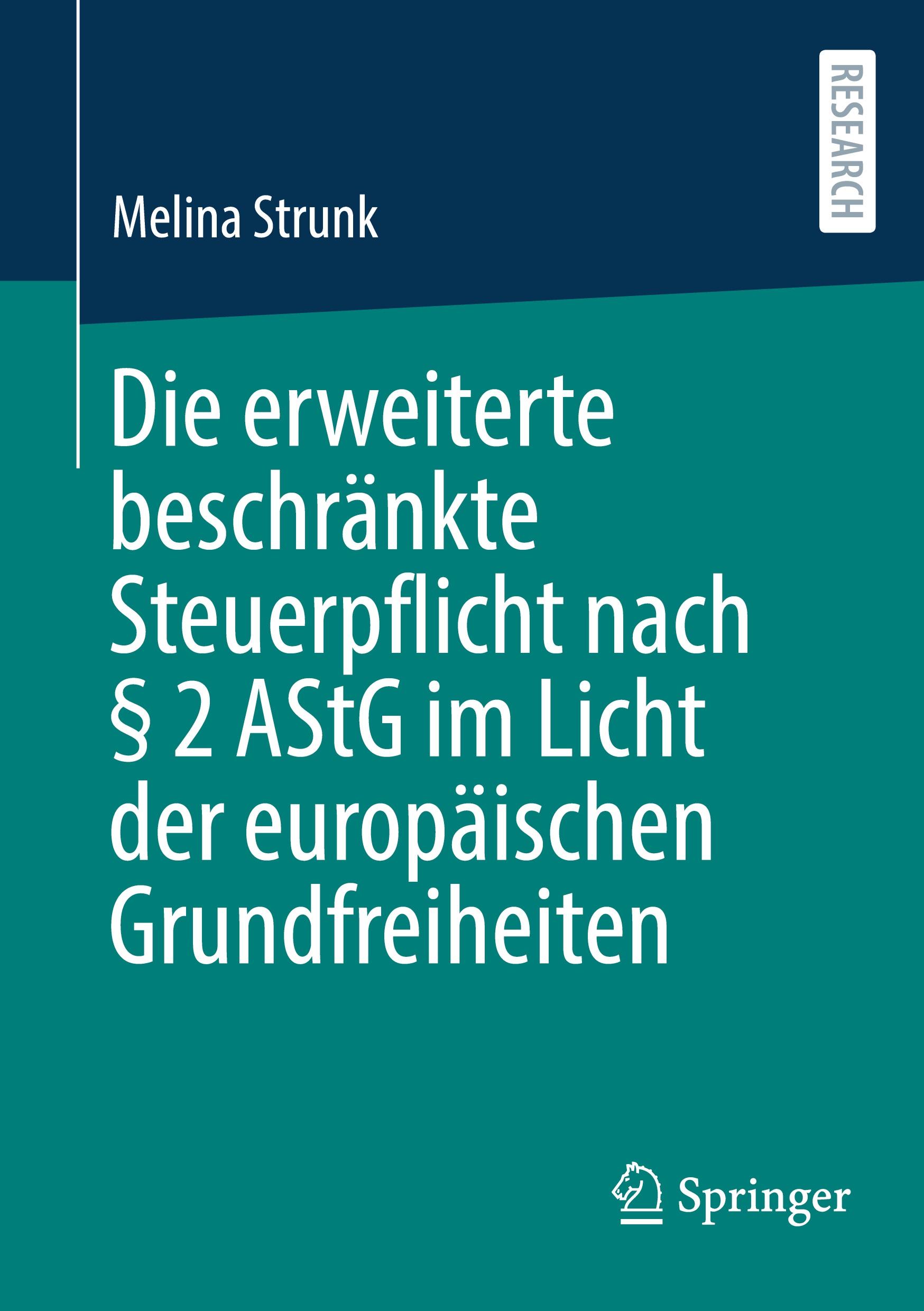 RESEARCH

Melina Strunk

Die erweiterte beschränkte Steuerpflicht nach § 2 AStG im Licht der europäischen Grundfreiheiten

Springer